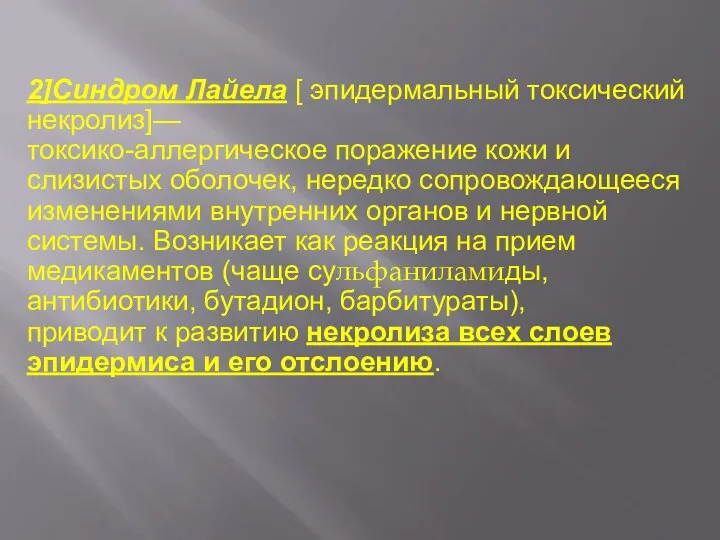 2]Синдром Лайела [ эпидермальный токсический некролиз]—
токсико-аллергическое поражение кожи и слизистых оболочек, нередко сопровождающееся изменениями внутренних органов и нервной системы. Возникает как реакция на прием медикаментов (чаще сульфаниламиды, антибиотики, бутадион, барбитураты), приводит к развитию некролиза всех слоев эпидермиса и его отслоению.